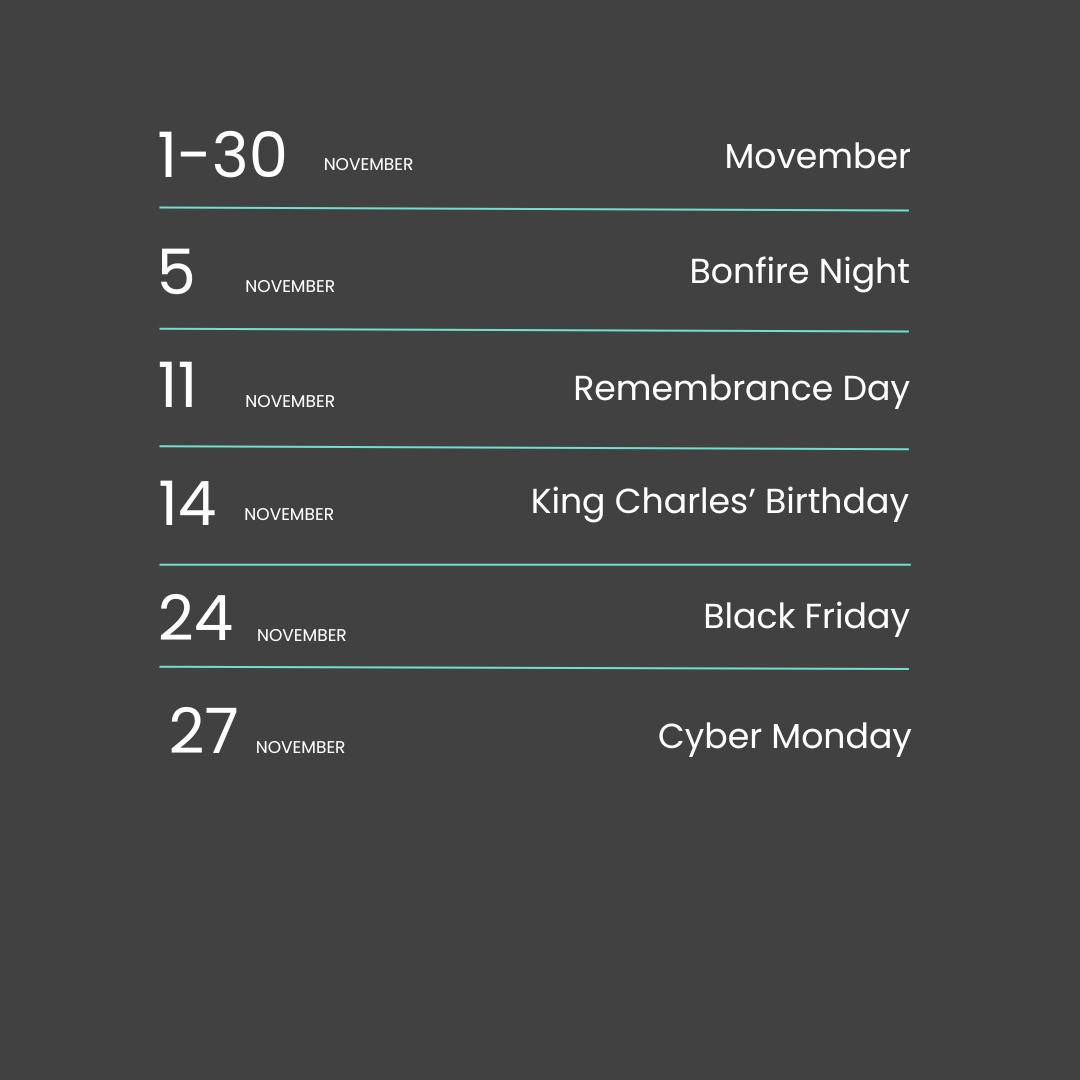 1-30 NOVEMBER Movember

5 NOVEMBER Bonfire Night

11 NOVEMBER Remembrance Day

14 NOVEMBER King Charles’ Birthday

24 NOVEMBER Black Friday

27 NOVEMBER Cyber Monday